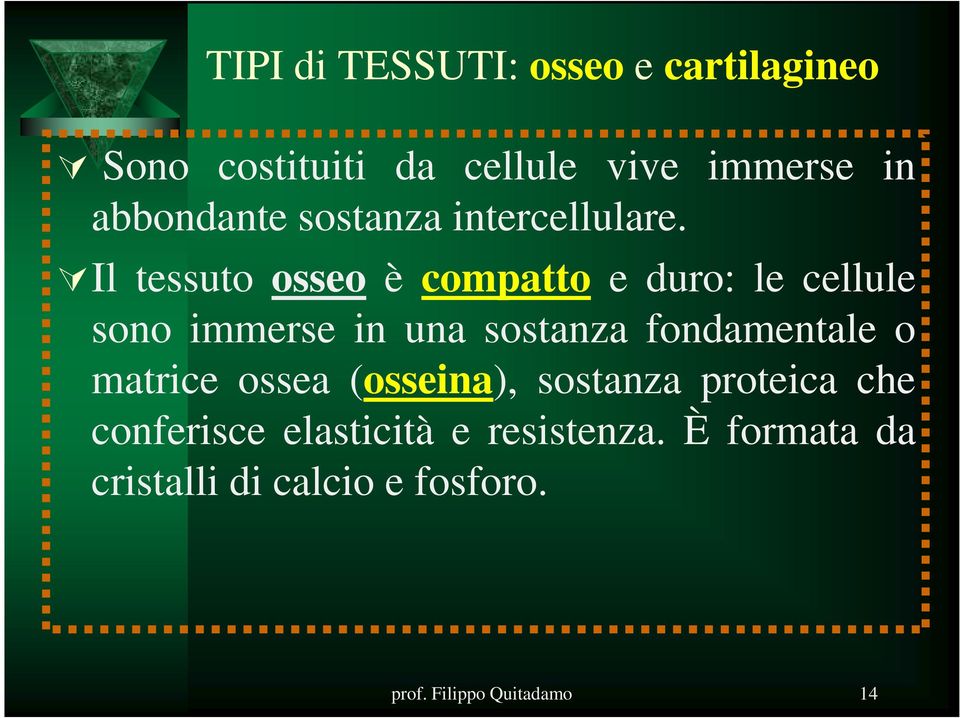 TIPI di TESSUTI: osseo e cartilagineo

Sono costituiti da cellule vive immerse in abbondante sostanza intercellulare.

Il tessuto osseo è compatto e duro: le cellule sono immerse in una sostanza fondamentale o matrice ossea (osseina), sostanza proteica che conferisce elasticità e resistenza. È formata da cristalli di calcio e fosforo.

prof. Filippo Quitadamo

14